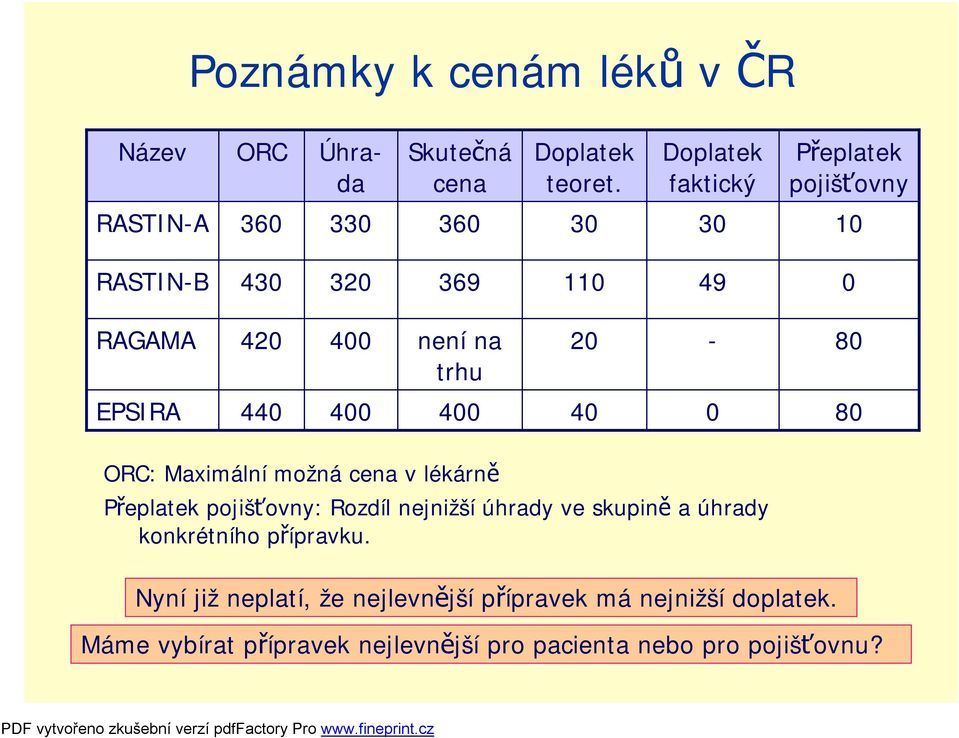 Poznámky k cenám léků v ČR

| Název | ORC | Úhrada | Skutečná cena | Doplatek teoret. | Doplatek faktický | Přeplatek pojišťovny |
|---|---|---|---|---|---|---|
| RASTIN-A | 360 | 330 | 360 | 30 | 30 | 10 |
| RASTIN-B | 430 | 320 | 369 | 110 | 49 | 0 |
| RAGAMA | 420 | 400 | není na trhu | 20 | - | 80 |
| EPSIRA | 440 | 400 | 400 | 40 | 0 | 80 |

ORC: Maximální možná cena v lékárně

Přeplatek pojišťovny: Rozdíl nejnižší úhrady ve skupině a úhrady konkrétního přípravku.

Nyní již neplatí, že nejlevnější přípravek má nejnižší doplatek.

Máme vybírat přípravek nejlevnější pro pacienta nebo pro pojišťovnu?

PDF vytvořeno zkušební verzí pdfFactory Pro www.fineprint.cz